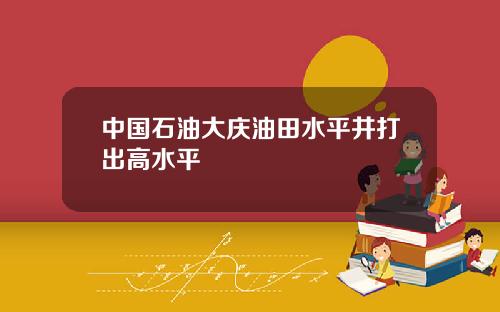 中国石油大庆油田水平井打出高水平